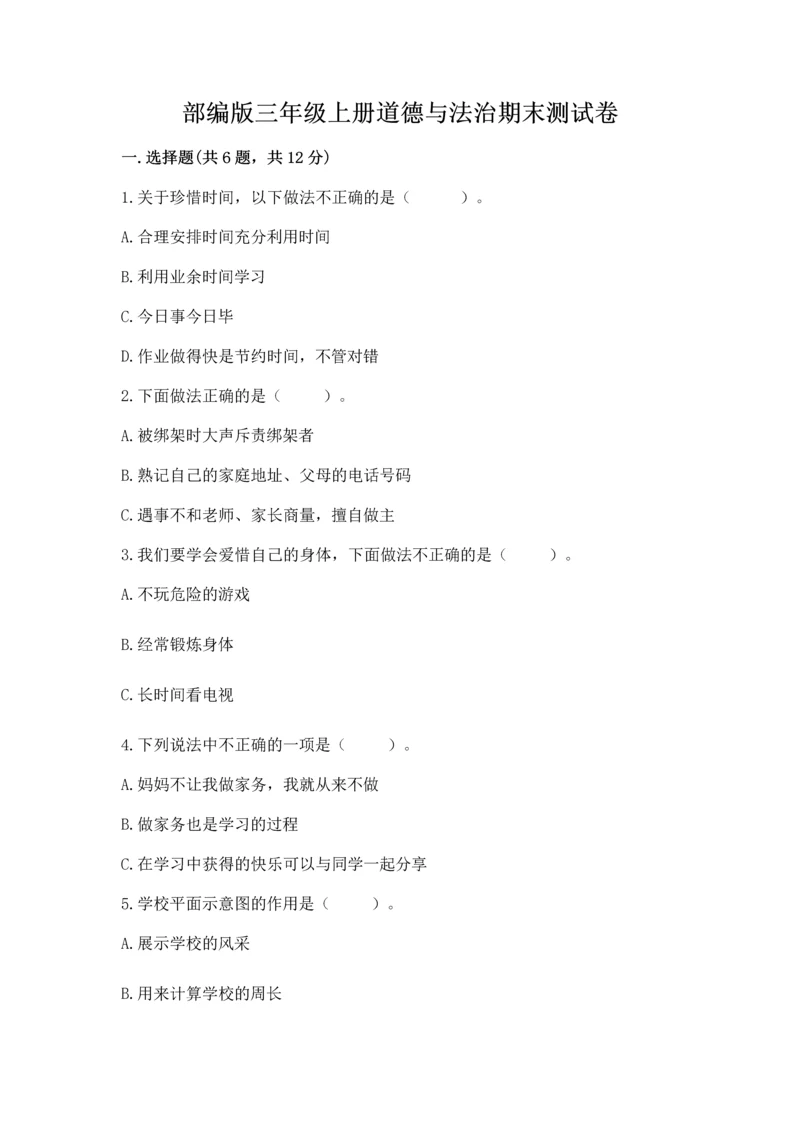 部编版三年级上册道德与法治期末测试卷

一.选择题(共6题，共12分)

1.关于珍惜时间，以下做法不正确的是（　　）。

A.合理安排时间充分利用时间

B.利用业余时间学习

C.今日事今日毕

D.作业做得快是节约时间，不管对错

2.下面做法正确的是（　　）。

A.被绑架时大声斥责绑架者

B.熟记自己的家庭地址、父母的电话号码

C.遇事不和老师、家长商量，擅自做主

3.我们要学会爱惜自己的身体，下面做法不正确的是（　　）。

A.不玩危险的游戏

B.经常锻炼身体

C.长时间看电视

4.下列说法中不正确的一项是（　　）。

A.妈妈不让我做家务，我就从来不做

B.做家务也是学习的过程

C.在学习中获得的快乐可以与同学一起分享

5.学校平面示意图的作用是（　　）。

A.展示学校的风采

B.用来计算学校的周长